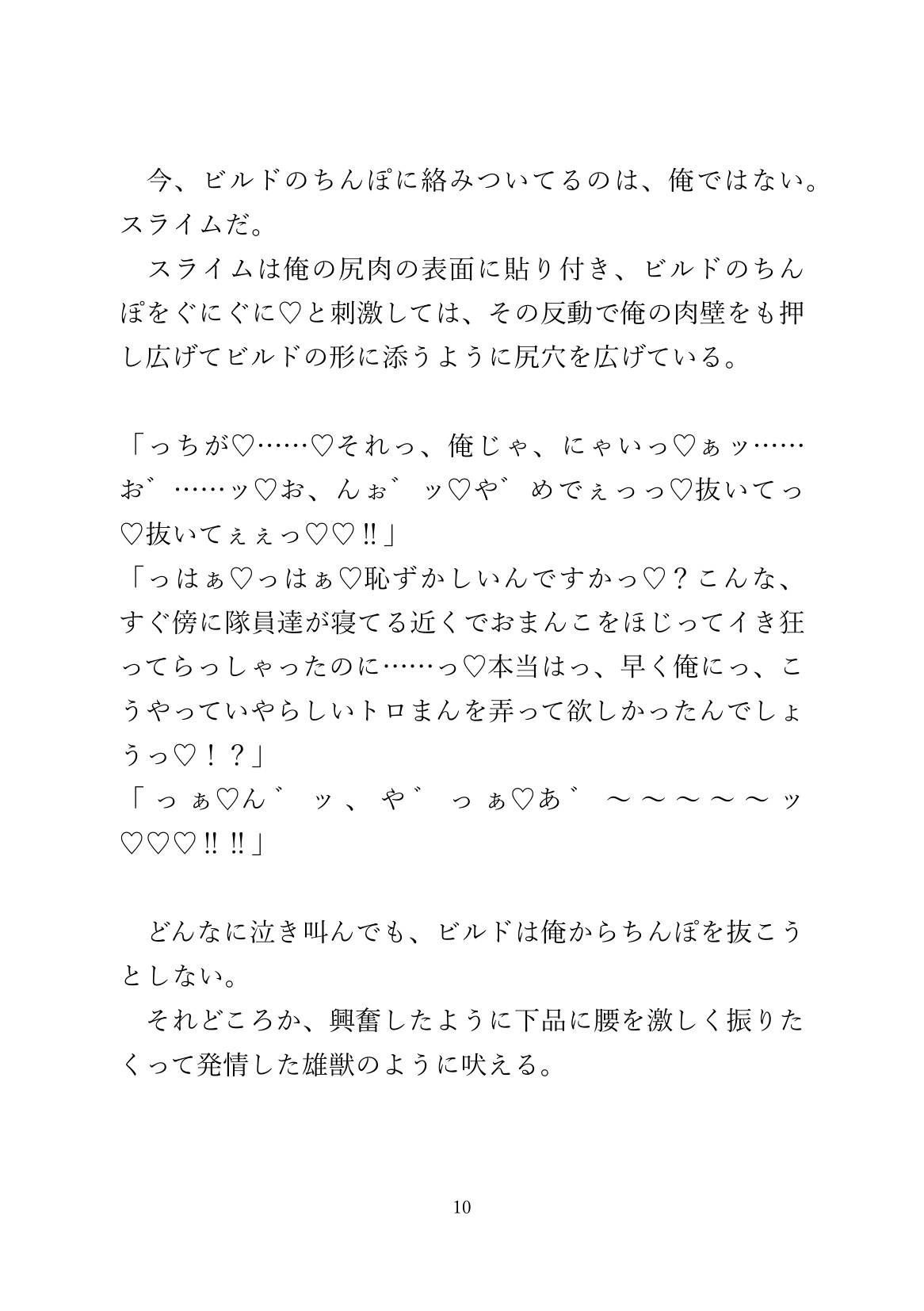 今、ビルドのちんぽに絡みついてるのは、俺ではない。スライムだ。

スライムは俺の尻肉の表面に貼り付き、ビルドのちんぽをぐにぐに♡と刺激しては、その反動で俺の肉壁をも押し広げてビルドの形に添うように尻穴を広げている。

「っちが♡……♡それっ、俺じゃ、にゃいっ♡ぁッ……お゛……ッ♡お、んぉ゛ッ♡や゛めでぇっっ♡抜いてっ♡抜いてぇぇっ♡♡‼」
「っはぁ♡っはぁ♡恥ずかしいんですかっ♡？こんな、すぐ傍に隊員達が寝てる近くでおまんこをほじってイき狂ってらっしゃったのに……っ♡本当はっ、早く俺にっ、こうやっていやらしいトロまんを弄って欲しかったんでしょうっ♡！？」
「っぁ♡ん゛ッ、や゛っぁ♡あ゛～～～～～ッ♡♡♡‼‼」

どんなに泣き叫んでも、ビルドは俺からちんぽを抜こうとしない。
それどころか、興奮したように下品に腰を激しく振りたくって発情した雄獣のように吠える。

10